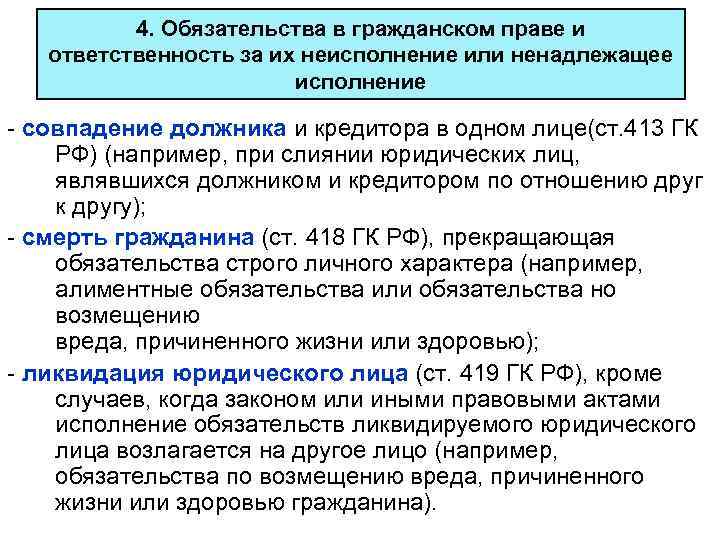 4. Обязательства в гражданском праве и ответственность за их неисполнение или ненадлежащее исполнение

- совпадение должника и кредитора в одном лице(ст.413 ГК РФ) (например, при слиянии юридических лиц, являвшихся должником и кредитором по отношению друг к другу);

- смерть гражданина (ст. 418 ГК РФ), прекращающая обязательства строго личного характера (например, алиментные обязательства или обязательства но возмещению вреда, причиненного жизни или здоровью);

- ликвидация юридического лица (ст. 419 ГК РФ), кроме случаев, когда законом или иными правовыми актами исполнение обязательств ликвидируемого юридического лица возлагается на другое лицо (например, обязательства по возмещению вреда, причиненного жизни или здоровью гражданина).